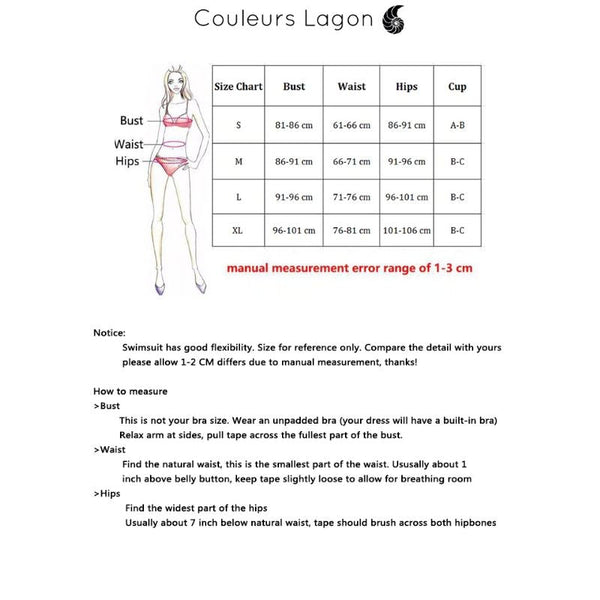 Couleurs Lagon

Bust
Waist
Hips

| Size Chart | Bust | Waist | Hips | Cup |
|---|---|---|---|---|
| S | 81-86 cm | 61-66 cm | 86-91 cm | A-B |
| M | 86-91 cm | 66-71 cm | 91-96 cm | B-C |
| L | 91-96 cm | 71-76 cm | 96-101 cm | B-C |
| XL | 96-101 cm | 76-81 cm | 101-106 cm | B-C |

manual measurement error range of 1-3 cm

Notice:

Swimsuit has good flexibility. Size for reference only. Compare the detail with yours please allow 1-2 CM differs due to manual measurement, thanks!

How to measure
>Bust

This is not your bra size. Wear an unpadded bra (your dress will have a built-in bra) Relax arm at sides, pull tape across the fullest part of the bust.

>Waist

Find the natural waist, this is the smallest part of the waist. Ususally about 1 inch above belly button, keep tape slightly loose to allow for breathing room

>Hips

Find the widest part of the hips
Usually about 7 inch below natural waist, tape should brush across both hipbones